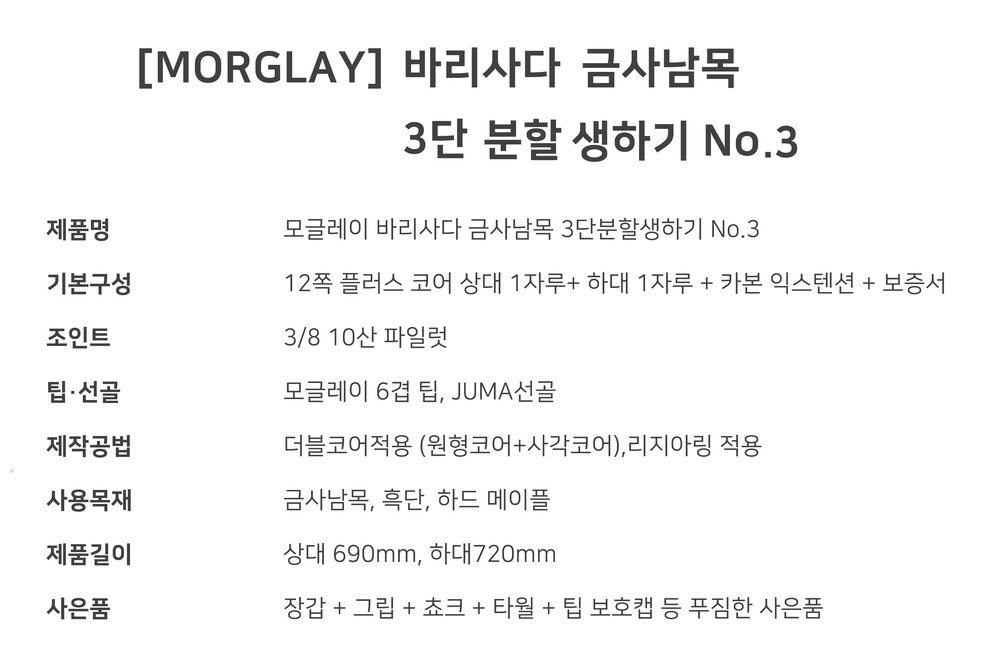 [MORGLAY] 바리사다 금사남목
3단 분할 생하기 No.3

제품명
모글레이 바리사다 금사남목 3단분할생하기 No.3

기본구성
12쪽 플러스 코어 상대 1자루+ 하대 1자루 + 카본 익스텐션 + 보증서

조인트
3/8 10산 파일럿

팁·선골
모글레이 6겹 팁, JUMA선골

제작공법
더블코어적용 (원형코어+사각코어),리지아링 적용

사용목재
금사남목, 흑단, 하드 메이플

제품길이
상대 690mm, 하대720mm

사은품
장갑 + 그립 + 쵸크 + 타월 + 팁 보호캡 등 푸짐한 사은품